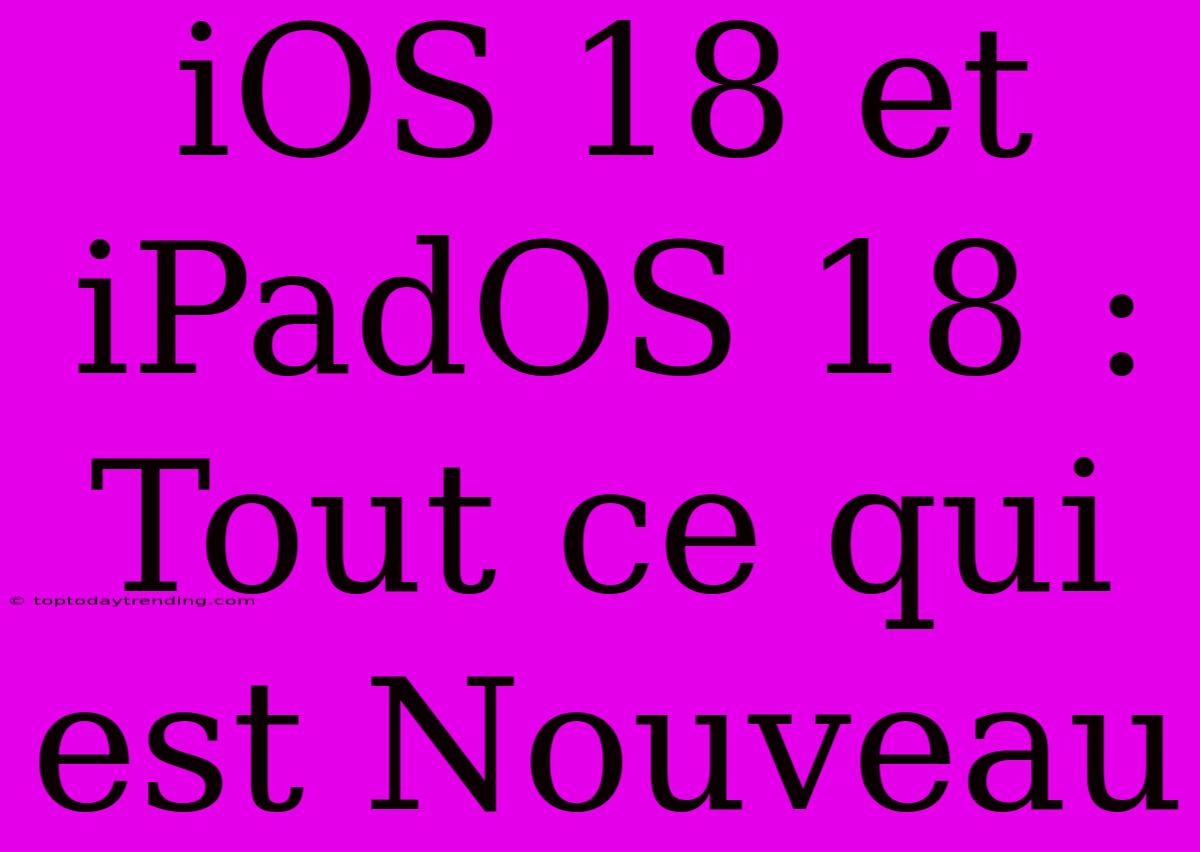 iOS 18 et iPadOS 18 : Tout ce qui est Nouveau

© toptodaytrending.com